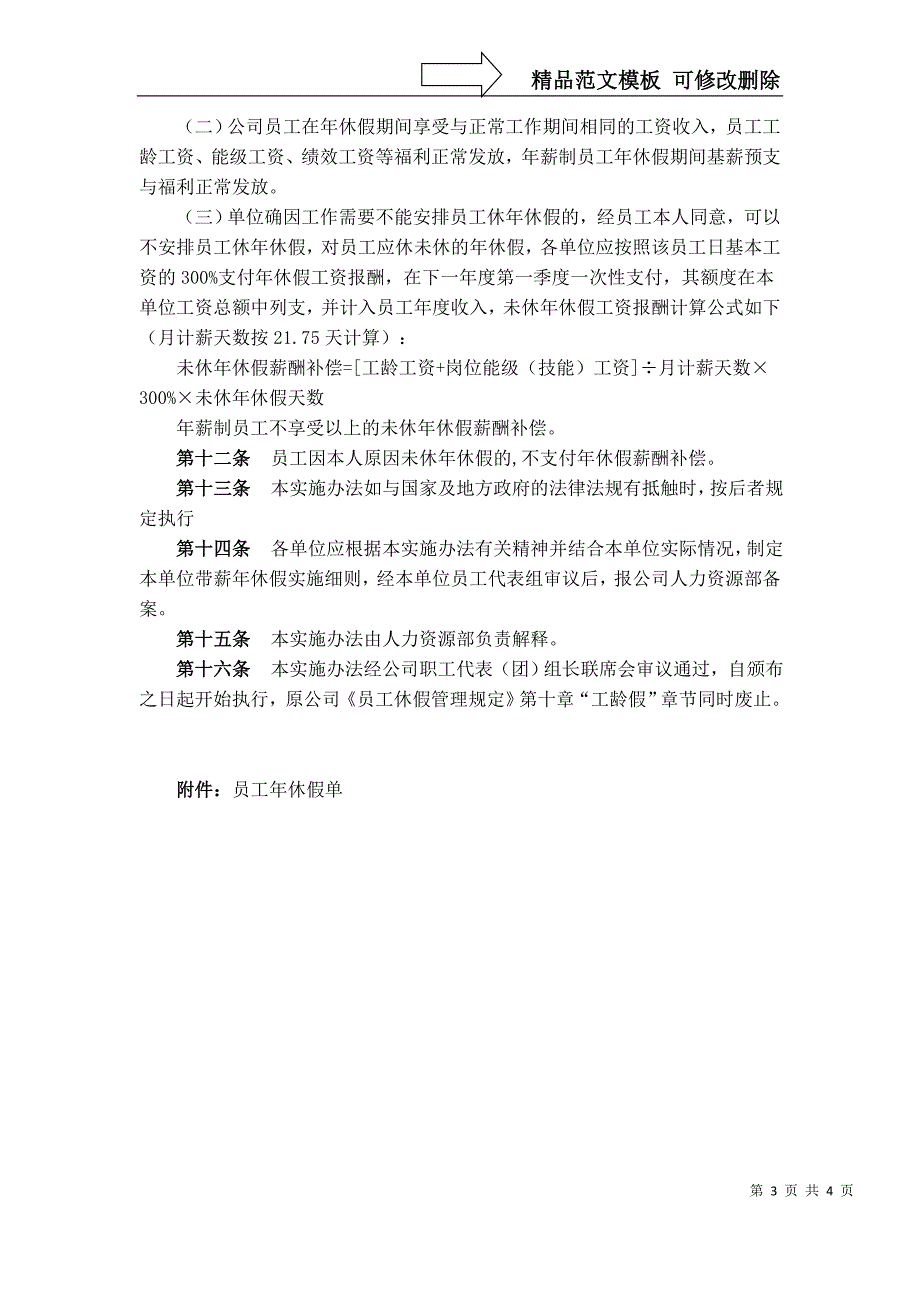 精品范文模板 可修改删除

（二）公司员工在年休假期间享受与正常工作期间相同的工资收入，员工工龄工资、能级工资、绩效工资等福利正常发放，年薪制员工年休假期间基薪预支与福利正常发放。

（三）单位确因工作需要不能安排员工休年休假的，经员工本人同意，可以不安排员工休年休假，对员工应休未休的年休假，各单位应按照该员工日基本工资的 300%支付年休假工资报酬，在下一年度第一季度一次性支付，其额度在本单位工资总额中列支，并计入员工年度收入，未休年休假工资报酬计算公式如下（月计薪天数按 21.75 天计算）：

未休年休假薪酬补偿=[工龄工资+岗位能级（技能）工资]÷月计薪天数×300%×未休年休假天数

年薪制员工不享受以上的未休年休假薪酬补偿。

第十二条　员工因本人原因未休年休假的,不支付年休假薪酬补偿。

第十三条　本实施办法如与国家及地方政府的法律法规有抵触时，按后者规定执行

第十四条　各单位应根据本实施办法有关精神并结合本单位实际情况，制定本单位带薪年休假实施细则，经本单位员工代表组审议后，报公司人力资源部备案。

第十五条　本实施办法由人力资源部负责解释。

第十六条　本实施办法经公司职工代表（团）组长联席会审议通过，自颁布之日起开始执行，原公司《员工休假管理规定》第十章“工龄假”章节同时废止。

附件：员工年休假单

第 3 页 共 4 页